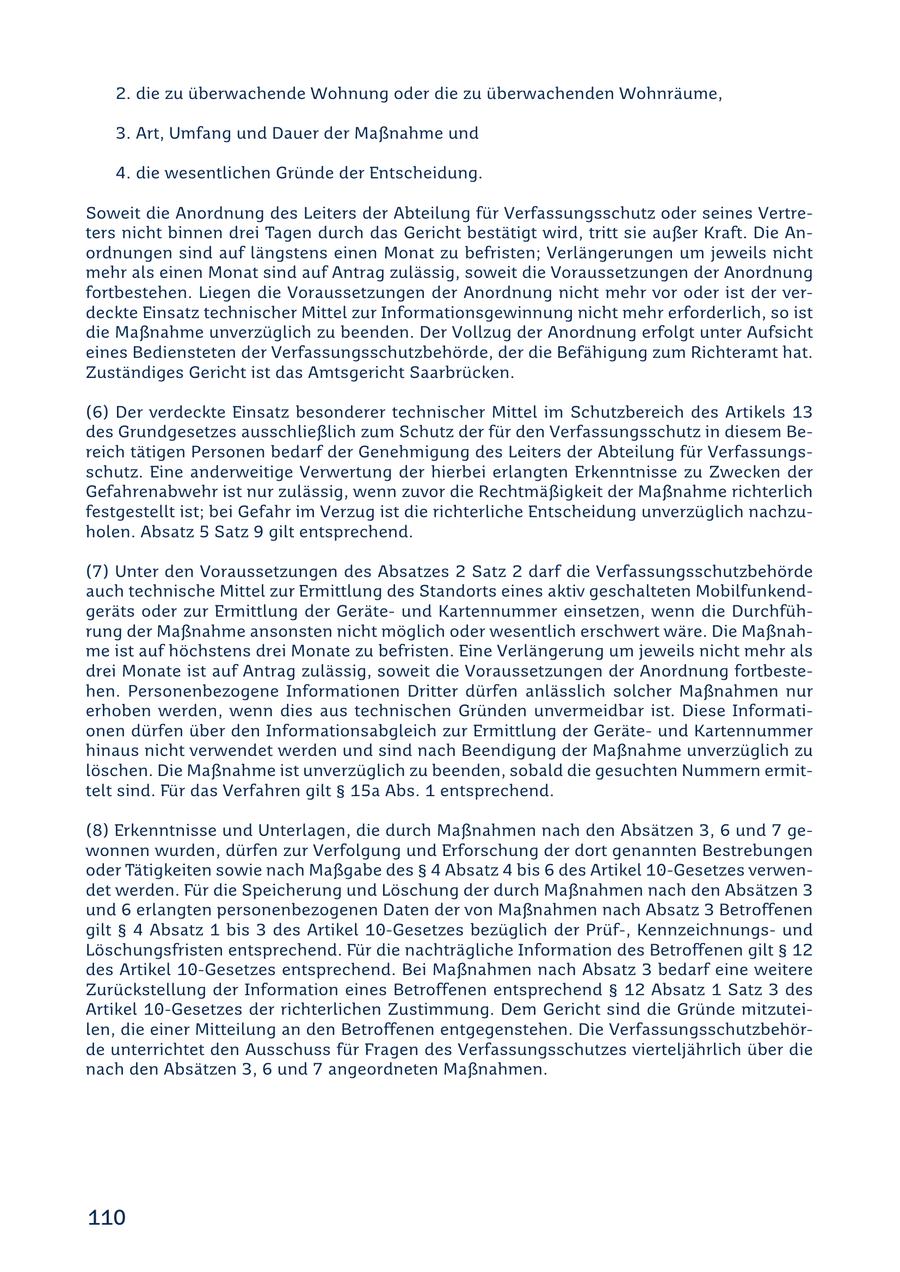 2. die zu überwachende Wohnung oder die zu überwachenden Wohnräume,

3. Art, Umfang und Dauer der Maßnahme und

4. die wesentlichen Gründe der Entscheidung.

Soweit die Anordnung des Leiters der Abteilung für Verfassungsschutz oder seines Vertreters nicht binnen drei Tagen durch das Gericht bestätigt wird, tritt sie außer Kraft. Die Anordnungen sind auf längstens einen Monat zu befristen; Verlängerungen um jeweils nicht mehr als einen Monat sind auf Antrag zulässig, soweit die Voraussetzungen der Anordnung fortbestehen. Liegen die Voraussetzungen der Anordnung nicht mehr vor oder ist der verdeckte Einsatz technischer Mittel zur Informationsgewinnung nicht mehr erforderlich, so ist die Maßnahme unverzüglich zu beenden. Der Vollzug der Anordnung erfolgt unter Aufsicht eines Bediensteten der Verfassungsschutzbehörde, der die Befähigung zum Richteramt hat. Zuständiges Gericht ist das Amtsgericht Saarbrücken.

(6) Der verdeckte Einsatz besonderer technischer Mittel im Schutzbereich des Artikels 13 des Grundgesetzes ausschließlich zum Schutz der für den Verfassungsschutz in diesem Bereich tätigen Personen bedarf der Genehmigung des Leiters der Abteilung für Verfassungsschutz. Eine anderweitige Verwertung der hierbei erlangten Erkenntnisse zu Zwecken der Gefahrenabwehr ist nur zulässig, wenn zuvor die Rechtmäßigkeit der Maßnahme richterlich festgestellt ist; bei Gefahr im Verzug ist die richterliche Entscheidung unverzüglich nachzuholen. Absatz 5 Satz 9 gilt entsprechend.

(7) Unter den Voraussetzungen des Absatzes 2 Satz 2 darf die Verfassungsschutzbehörde auch technische Mittel zur Ermittlung des Standorts eines aktiv geschalteten Mobilfunkendgeräts oder zur Ermittlung der Geräte- und Kartennummer einsetzen, wenn die Durchführung der Maßnahme ansonsten nicht möglich oder wesentlich erschwert wäre. Die Maßnahme ist auf höchstens drei Monate zu befristen. Eine Verlängerung um jeweils nicht mehr als drei Monate ist auf Antrag zulässig, soweit die Voraussetzungen der Anordnung fortbestehen. Personenbezogene Informationen Dritter dürfen anlässlich solcher Maßnahmen nur erhoben werden, wenn dies aus technischen Gründen unvermeidbar ist. Diese Informationen dürfen über den Informationsabgleich zur Ermittlung der Geräte- und Kartennummer hinaus nicht verwendet werden und sind nach Beendigung der Maßnahme unverzüglich zu löschen. Die Maßnahme ist unverzüglich zu beenden, sobald die gesuchten Nummern ermittelt sind. Für das Verfahren gilt § 15a Abs. 1 entsprechend.

(8) Erkenntnisse und Unterlagen, die durch Maßnahmen nach den Absätzen 3, 6 und 7 gewonnen wurden, dürfen zur Verfolgung und Erforschung der dort genannten Bestrebungen oder Tätigkeiten sowie nach Maßgabe des § 4 Absatz 4 bis 6 des Artikel 10-Gesetzes verwendet werden. Für die Speicherung und Löschung der durch Maßnahmen nach den Absätzen 3 und 6 erlangten personenbezogenen Daten der von Maßnahmen nach Absatz 3 Betroffenen gilt § 4 Absatz 1 bis 3 des Artikel 10-Gesetzes bezüglich der Prüf-, Kennzeichnungs- und Löschungsfristen entsprechend. Für die nachträgliche Information des Betroffenen gilt § 12 des Artikel 10-Gesetzes entsprechend. Bei Maßnahmen nach Absatz 3 bedarf eine weitere Zurückstellung der Information eines Betroffenen entsprechend § 12 Absatz 1 Satz 3 des Artikel 10-Gesetzes der richterlichen Zustimmung. Dem Gericht sind die Gründe mitzuteilen, die einer Mitteilung an den Betroffenen entgegenstehen. Die Verfassungsschutzbehörde unterrichtet den Ausschuss für Fragen des Verfassungsschutzes vierteljährlich über die nach den Absätzen 3, 6 und 7 angeordneten Maßnahmen.

110